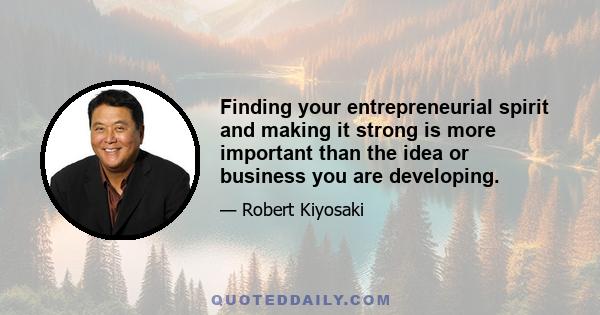 Finding your entrepreneurial spirit and making it strong is more important than the idea or business you are developing.

— Robert Kiyosaki

QUOTEDDAILY.COM